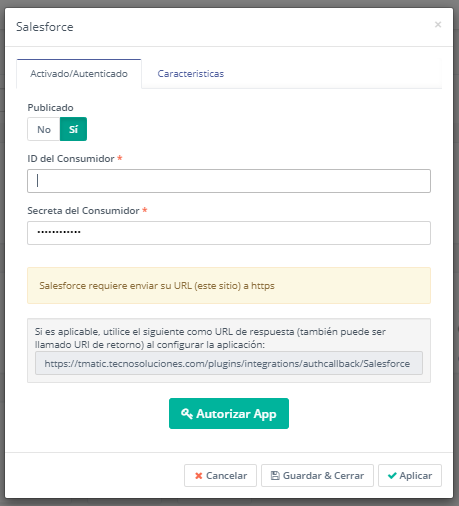 Salesforce

×

Activado/Autenticado

Caracteristicas

Publicado

No

Sí

ID del Consumidor *

Secreta del Consumidor *

••••••••••••

Salesforce requiere enviar su URL (este sitio) a https

Si es aplicable, utilice el siguiente como URL de respuesta (también puede ser llamado URI de retorno) al configurar la aplicación:

https://tmatic.tecnosoluciones.com/plugins/integrations/authcallback/Salesforce

Autorizar App

Cancelar

Guardar & Cerrar

Aplicar